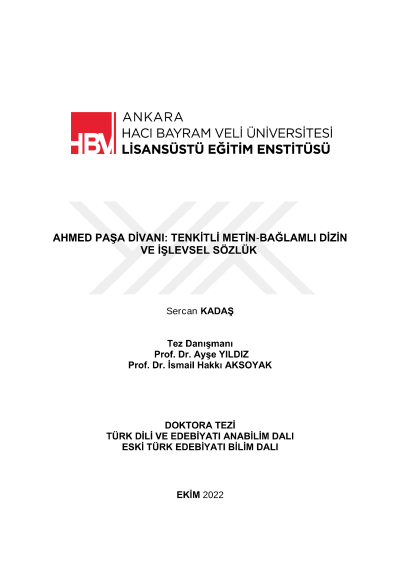 HBV ANKARA HACI BAYRAM VELİ ÜNİVERSİTESİ LİSANSÜSTÜ EĞİTİM ENSTİTÜSÜ

AHMED PAŞA DİVANI: TENKİTLİ METİN-BAĞLAMLI DİZİN VE İŞLEVSEL SÖZLÜK

Sercan KADAŞ

Tez Danışmanı
Prof. Dr. Ayşe YILDIZ
Prof. Dr. İsmail Hakkı AKSOYAK

DOKTORA TEZİ
TÜRK DİLİ VE EDEBİYATI ANABİLİM DALI
ESKİ TÜRK EDEBİYATI BİLİM DALI

EKİM 2022